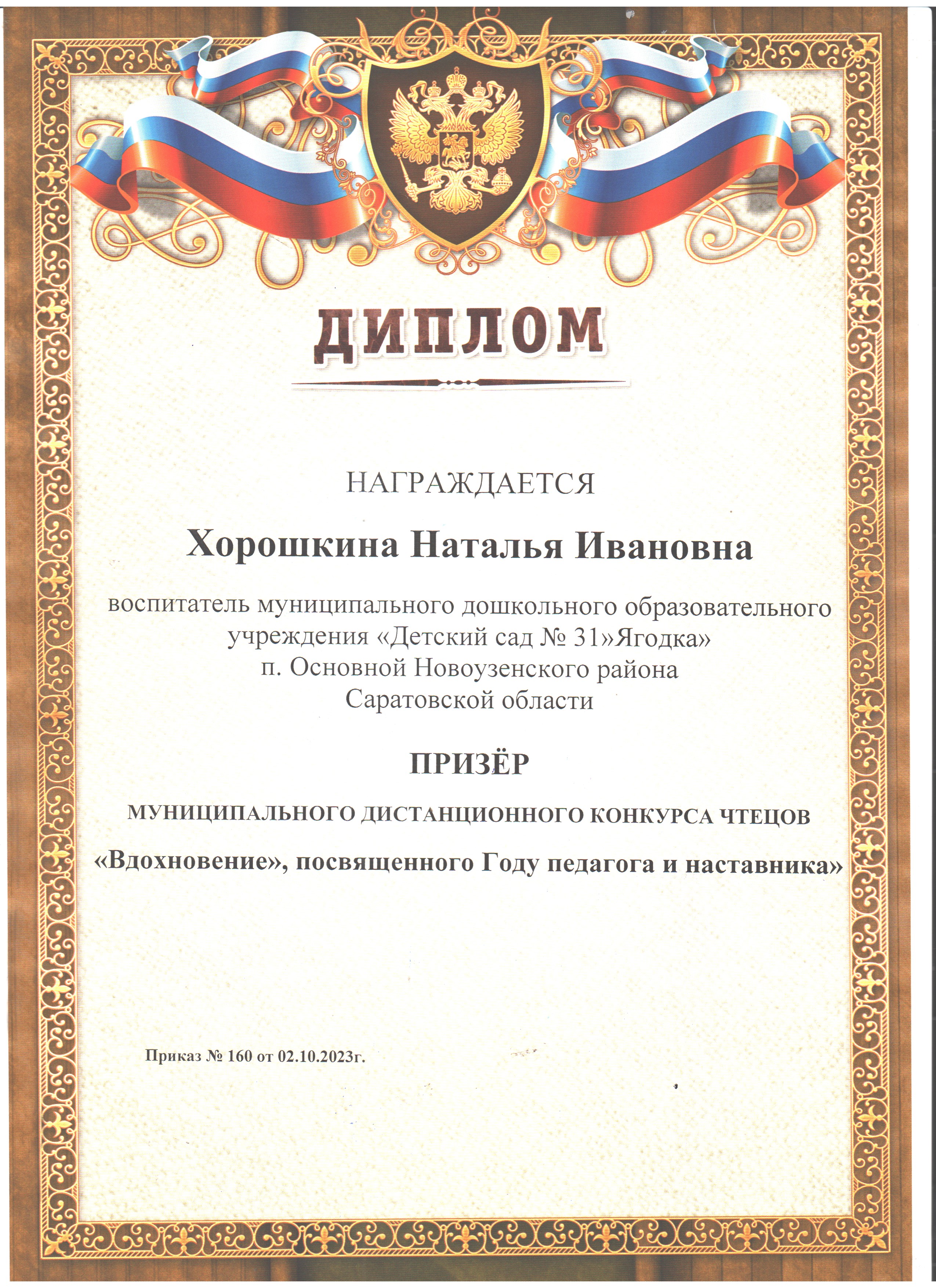 ДИПЛОМ

НАГРАЖДАЕТСЯ

Хорошкина Наталья Ивановна

воспитатель муниципального дошкольного образовательного учреждения «Детский сад № 31»Ягодка» п. Основной Новоузенского района Саратовской области

ПРИЗЁР

МУНИЦИПАЛЬНОГО ДИСТАНЦИОННОГО КОНКУРСА ЧТЕЦОВ

«Вдохновение», посвященного Году педагога и наставника»

Приказ № 160 от 02.10.2023г.